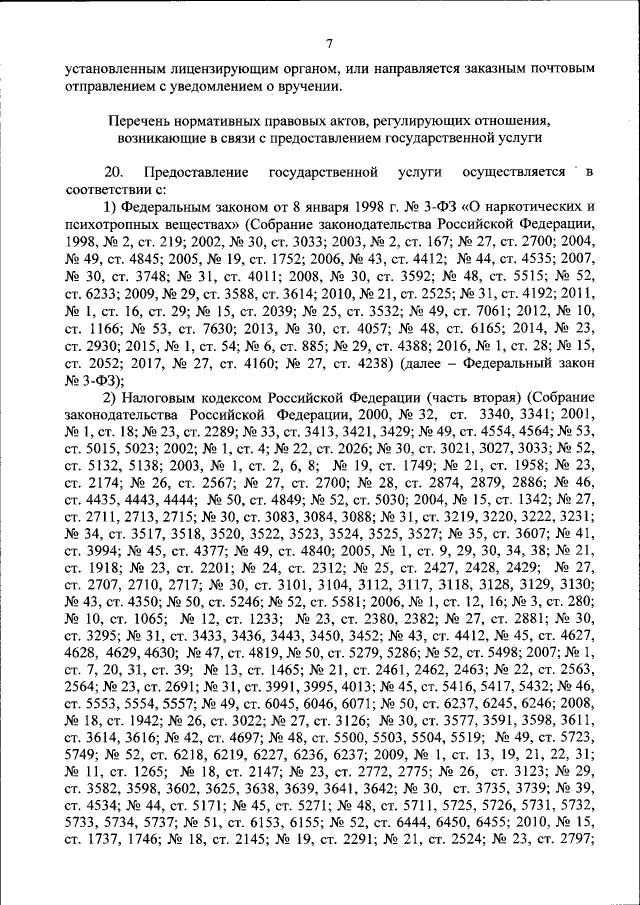 7

установленным лицензирующим органом, или направляется заказным почтовым отправлением с уведомлением о вручении.

Перечень нормативных правовых актов, регулирующих отношения, возникающие в связи с предоставлением государственной услуги

20. Предоставление государственной услуги осуществляется в соответствии с:

1) Федеральным законом от 8 января 1998 г. № 3-ФЗ «О наркотических и психотропных веществах» (Собрание законодательства Российской Федерации, 1998, № 2, ст. 219; 2002, № 30, ст. 3033; 2003, № 2, ст. 167; № 27, ст. 2700; 2004, № 49, ст. 4845; 2005, № 19, ст. 1752; 2006, № 43, ст. 4412; № 44, ст. 4535; 2007, № 30, ст. 3748; № 31, ст. 4011; 2008, № 30, ст. 3592; № 48, ст. 5515; № 52, ст. 6233; 2009, № 29, ст. 3588, ст. 3614; 2010, № 21, ст. 2525; № 31, ст. 4192; 2011, № 1, ст. 16, ст. 29; № 15, ст. 2039; № 25, ст. 3532; № 49, ст. 7061; 2012, № 10, ст. 1166; № 53, ст. 7630; 2013, № 30, ст. 4057; № 48, ст. 6165; 2014, № 23, ст. 2930; 2015, № 1, ст. 54; № 6, ст. 885; № 29, ст. 4388; 2016, № 1, ст. 28; № 15, ст. 2052; 2017, № 27, ст. 4160; № 27, ст. 4238) (далее – Федеральный закон № 3-ФЗ);

2) Налоговым кодексом Российской Федерации (часть вторая) (Собрание законодательства Российской Федерации, 2000, № 32, ст. 3340, 3341; 2001, № 1, ст. 18; № 23, ст. 2289; № 33, ст. 3413, 3421, 3429; № 49, ст. 4554, 4564; № 53, ст. 5015, 5023; 2002; № 1, ст. 4; № 22, ст. 2026; № 30, ст. 3021, 3027, 3033; № 52, ст. 5132, 5138; 2003, № 1, ст. 2, 6, 8; № 19, ст. 1749; № 21, ст. 1958; № 23, ст. 2174; № 26, ст. 2567; № 27, ст. 2700; № 28, ст. 2874, 2879, 2886; № 46, ст. 4435, 4443, 4444; № 50, ст. 4849; № 52, ст. 5030; 2004, № 15, ст. 1342; № 27, ст. 2711, 2713, 2715; № 30, ст. 3083, 3084, 3088; № 31, ст. 3219, 3220, 3222, 3231; № 34, ст. 3517, 3518, 3520, 3522, 3523, 3524, 3525, 3527; № 35, ст. 3607; № 41, ст. 3994; № 45, ст. 4377; № 49, ст. 4840; 2005, № 1, ст. 9, 29, 30, 34, 38; № 21, ст. 1918; № 23, ст. 2201; № 24, ст. 2312; № 25, ст. 2427, 2428, 2429; № 27, ст. 2707, 2710, 2717; № 30, ст. 3101, 3104, 3112, 3117, 3118, 3128, 3129, 3130; № 43, ст. 4350; № 50, ст. 5246; № 52, ст. 5581; 2006, № 1, ст. 12, 16; № 3, ст. 280; № 10, ст. 1065; № 12, ст. 1233; № 23, ст. 2380, 2382; № 27, ст. 2881; № 30, ст. 3295; № 31, ст. 3433, 3436, 3443, 3450, 3452; № 43, ст. 4412, № 45, ст. 4627, 4628, 4629, 4630; № 47, ст. 4819, № 50, ст. 5279, 5286; № 52, ст. 5498; 2007; № 1, ст. 7, 20, 31, ст. 39; № 13, ст. 1465; № 21, ст. 2461, 2462, 2463; № 22, ст. 2563, 2564; № 23, ст. 2691; № 31, ст. 3991, 3995, 4013; № 45, ст. 5416, 5417, 5432; № 46, ст. 5553, 5554, 5557; № 49, ст. 6045, 6046, 6071; № 50, ст. 6237, 6245, 6246; 2008, № 18, ст. 1942; № 26, ст. 3022; № 27, ст. 3126; № 30, ст. 3577, 3591, 3598, 3611, ст. 3614, 3616; № 42, ст. 4697; № 48, ст. 5500, 5503, 5504, 5519; № 49, ст. 5723, 5749; № 52, ст. 6218, 6219, 6227, 6236, 6237; 2009, № 1, ст. 13, 19, 21, 22, 31; № 11, ст. 1265; № 18, ст. 2147; № 23, ст. 2772, 2775; № 26, ст. 3123; № 29, ст. 3582, 3598, 3602, 3625, 3638, 3639, 3641, 3642; № 30, ст. 3735, 3739; № 39, ст. 4534; № 44, ст. 5171; № 45, ст. 5271; № 48, ст. 5711, 5725, 5726, 5731, 5732, 5733, 5734, 5737; № 51, ст. 6153, 6155; № 52, ст. 6444, 6450, 6455; 2010, № 15, ст. 1737, 1746; № 18, ст. 2145; № 19, ст. 2291; № 21, ст. 2524; № 23, ст. 2797;